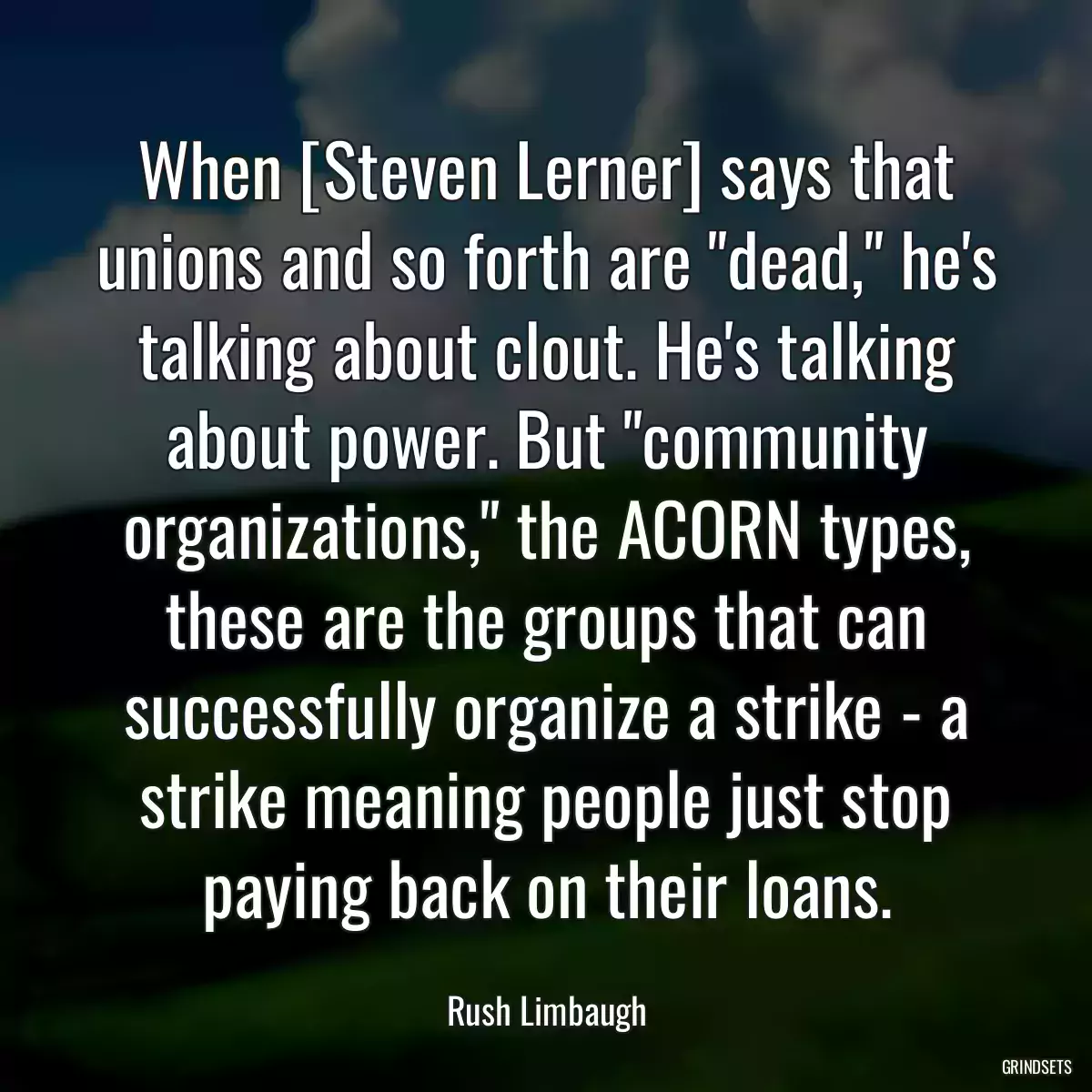 When [Steven Lerner] says that unions and so forth are "dead," he's talking about clout. He's talking about power. But "community organizations," the ACORN types, these are the groups that can successfully organize a strike - a strike meaning people just stop paying back on their loans.

Rush Limbaugh

GRINDSETS